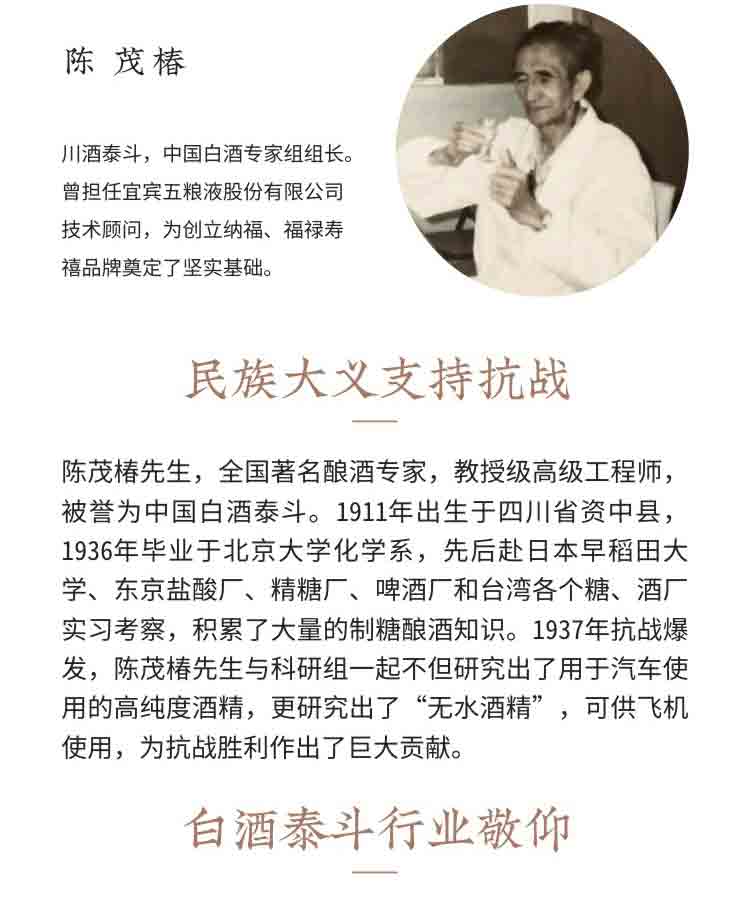 陈 茂椿

川酒泰斗，中国白酒专家组组长。曾担任宜宾五粮液股份有限公司技术顾问，为创立纳福、福禄寿禧品牌奠定了坚实基础。

民族大义支持抗战

陈茂椿先生，全国著名酿酒专家，教授级高级工程师，被誉为中国白酒泰斗。1911年出生于四川省资中县，1936年毕业于北京大学化学系，先后赴日本早稻田大学、东京盐酸厂、精糖厂、啤酒厂和台湾各个糖、酒厂实习考察，积累了大量的制糖酿酒知识。1937年抗战爆发，陈茂椿先生与科研组一起不但研究出了用于汽车使用的高纯度酒精，更研究出了“无水酒精”，可供飞机使用，为抗战胜利作出了巨大贡献。

白酒泰斗行业敬仰